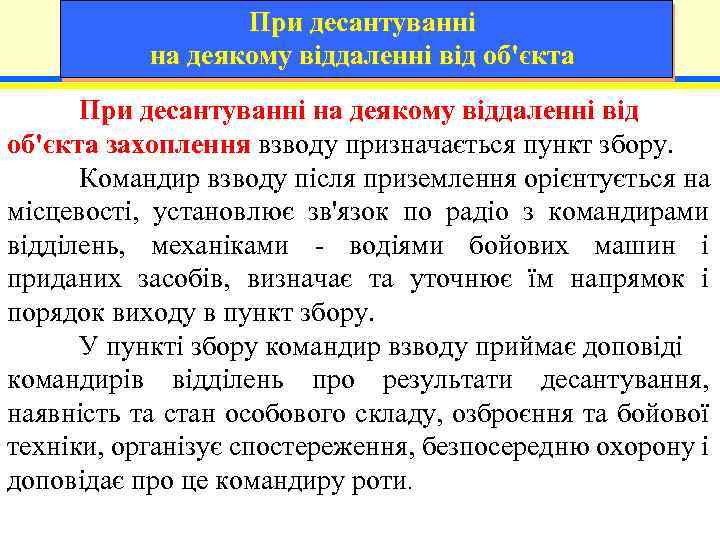 При десантуванні
на деякому віддаленні від об'єкта

При десантуванні на деякому віддаленні від об'єкта захоплення взводу призначається пункт збору.

Командир взводу після приземлення орієнтується на місцевості, установлює зв'язок по радіо з командирами відділень, механіками - водіями бойових машин і приданих засобів, визначає та уточнює їм напрямок і порядок виходу в пункт збору.

У пункті збору командир взводу приймає доповіді командирів відділень про результати десантування, наявність та стан особового складу, озброєння та бойової техніки, організує спостереження, безпосередню охорону і доповідає про це командиру роти.